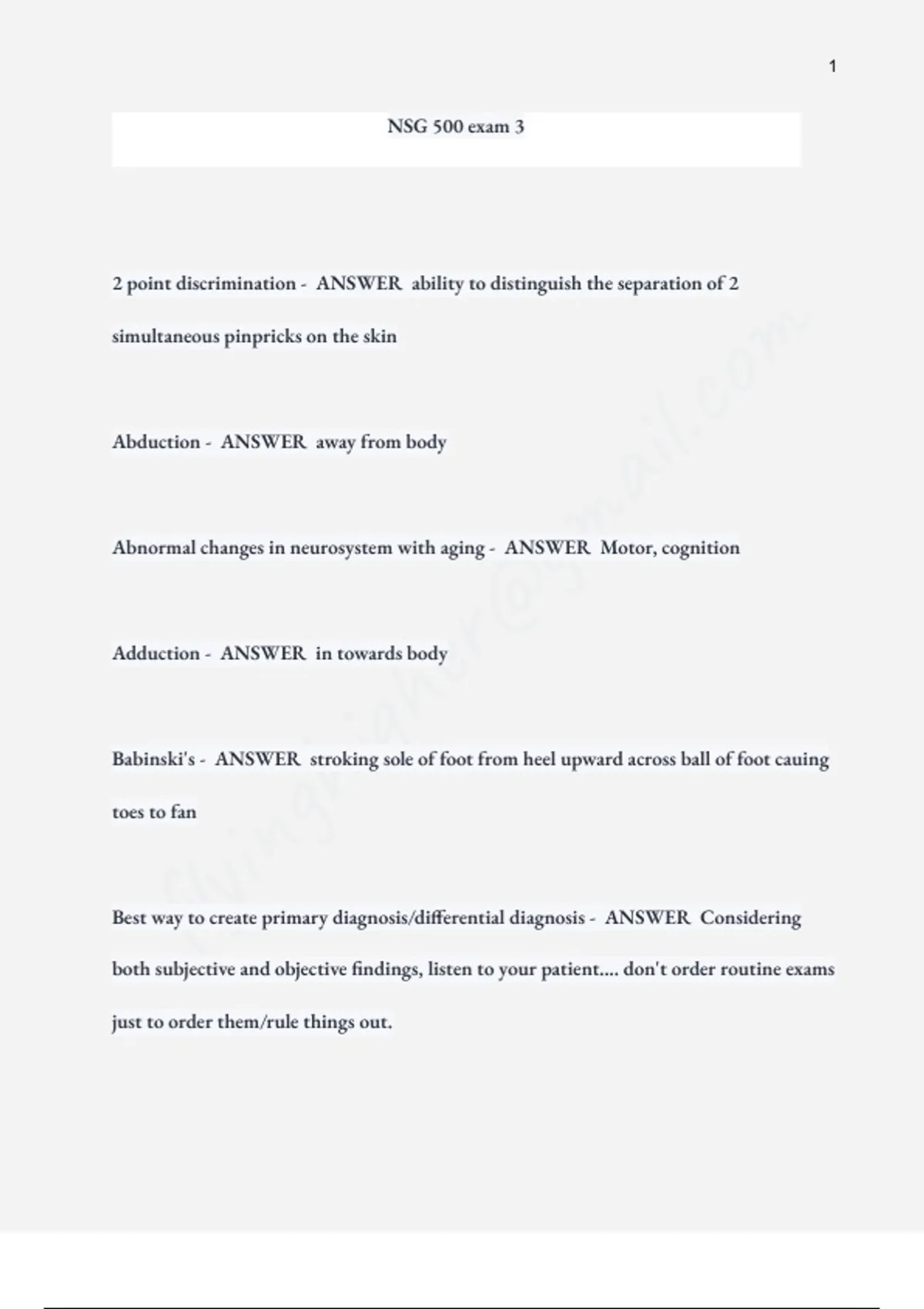 1

NSG 500 exam 3

2 point discrimination - ANSWER ability to distinguish the separation of 2 simultaneous pinpricks on the skin

Abduction - ANSWER away from body

Abnormal changes in neurosystem with aging - ANSWER Motor, cognition

Adduction - ANSWER in towards body

Babinski's - ANSWER stroking sole of foot from heel upward across ball of foot cauing toes to fan

Best way to create primary diagnosis/differential diagnosis - ANSWER Considering both subjective and objective findings, listen to your patient.... don't order routine exams just to order them/rule things out.

flyinghigher@gmail.com